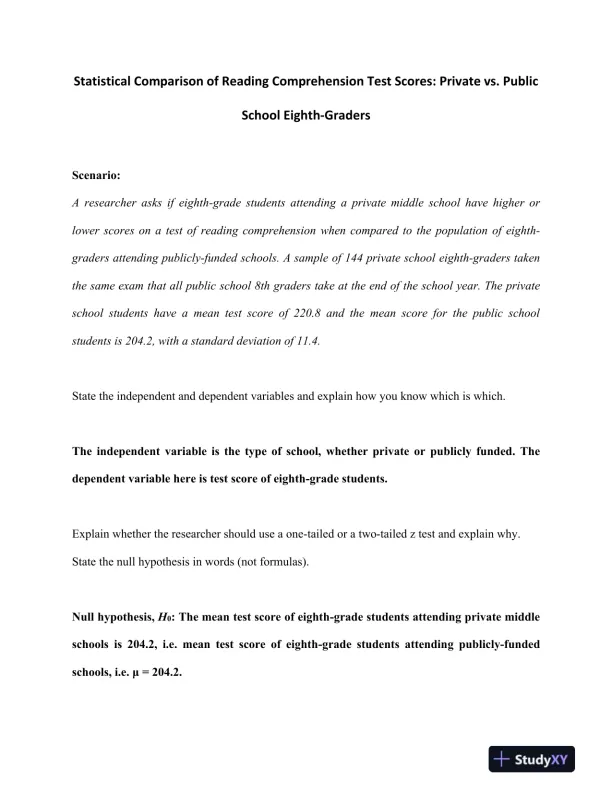 Statistical Comparison of Reading Comprehension Test Scores: Private vs. Public School Eighth-Graders

Scenario:

A researcher asks if eighth-grade students attending a private middle school have higher or lower scores on a test of reading comprehension when compared to the population of eighth-graders attending publicly-funded schools. A sample of 144 private school eighth-graders taken the same exam that all public school 8th graders take at the end of the school year. The private school students have a mean test score of 220.8 and the mean score for the public school students is 204.2, with a standard deviation of 11.4.

State the independent and dependent variables and explain how you know which is which.

The independent variable is the type of school, whether private or publicly funded. The dependent variable here is test score of eighth-grade students.

Explain whether the researcher should use a one-tailed or a two-tailed z test and explain why. State the null hypothesis in words (not formulas).

Null hypothesis, $H_0$: The mean test score of eighth-grade students attending private middle schools is 204.2, i.e. mean test score of eighth-grade students attending publicly-funded schools, i.e. $\mu = 204.2$.

StudyXY